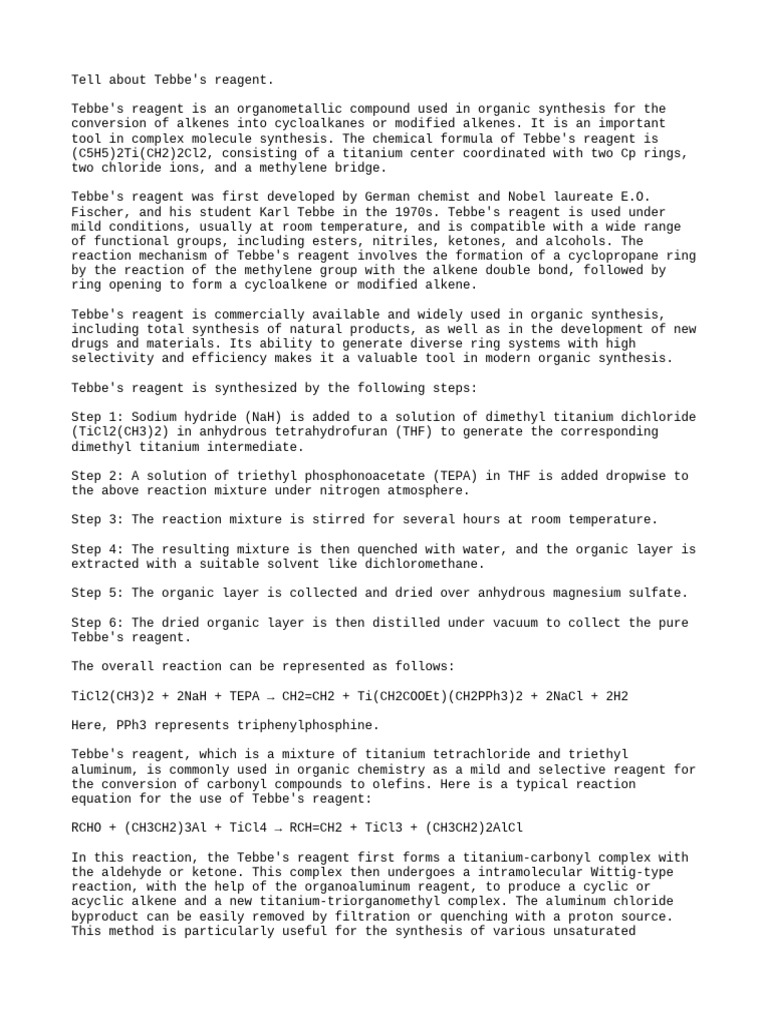 Tell about Tebbe's reagent.

Tebbe's reagent is an organometallic compound used in organic synthesis for the conversion of alkenes into cycloalkanes or modified alkenes. It is an important tool in complex molecule synthesis. The chemical formula of Tebbe's reagent is (C5H5)2Ti(CH2)2Cl2, consisting of a titanium center coordinated with two Cp rings, two chloride ions, and a methylene bridge.

Tebbe's reagent was first developed by German chemist and Nobel laureate E.O. Fischer, and his student Karl Tebbe in the 1970s. Tebbe's reagent is used under mild conditions, usually at room temperature, and is compatible with a wide range of functional groups, including esters, nitriles, ketones, and alcohols. The reaction mechanism of Tebbe's reagent involves the formation of a cyclopropane ring by the reaction of the methylene group with the alkene double bond, followed by ring opening to form a cycloalkene or modified alkene.

Tebbe's reagent is commercially available and widely used in organic synthesis, including total synthesis of natural products, as well as in the development of new drugs and materials. Its ability to generate diverse ring systems with high selectivity and efficiency makes it a valuable tool in modern organic synthesis.

Tebbe's reagent is synthesized by the following steps:

Step 1: Sodium hydride (NaH) is added to a solution of dimethyl titanium dichloride (TiCl2(CH3)2) in anhydrous tetrahydrofuran (THF) to generate the corresponding dimethyl titanium intermediate.

Step 2: A solution of triethyl phosphonoacetate (TEPA) in THF is added dropwise to the above reaction mixture under nitrogen atmosphere.

Step 3: The reaction mixture is stirred for several hours at room temperature.

Step 4: The resulting mixture is then quenched with water, and the organic layer is extracted with a suitable solvent like dichloromethane.

Step 5: The organic layer is collected and dried over anhydrous magnesium sulfate.

Step 6: The dried organic layer is then distilled under vacuum to collect the pure Tebbe's reagent.

The overall reaction can be represented as follows:

TiCl2(CH3)2 + 2NaH + TEPA → CH2=CH2 + Ti(CH2COOEt)(CH2PPh3)2 + 2NaCl + 2H2

Here, PPh3 represents triphenylphosphine.

Tebbe's reagent, which is a mixture of titanium tetrachloride and triethyl aluminum, is commonly used in organic chemistry as a mild and selective reagent for the conversion of carbonyl compounds to olefins. Here is a typical reaction equation for the use of Tebbe's reagent:

RCHO + (CH3CH2)3Al + TiCl4 → RCH=CH2 + TiCl3 + (CH3CH2)2AlCl

In this reaction, the Tebbe's reagent first forms a titanium-carbonyl complex with the aldehyde or ketone. This complex then undergoes a intramolecular Wittig-type reaction, with the help of the organoaluminum reagent, to produce a cyclic or acyclic alkene and a new titanium-triorganomethyl complex. The aluminum chloride byproduct can be easily removed by filtration or quenching with a proton source. This method is particularly useful for the synthesis of various unsaturated